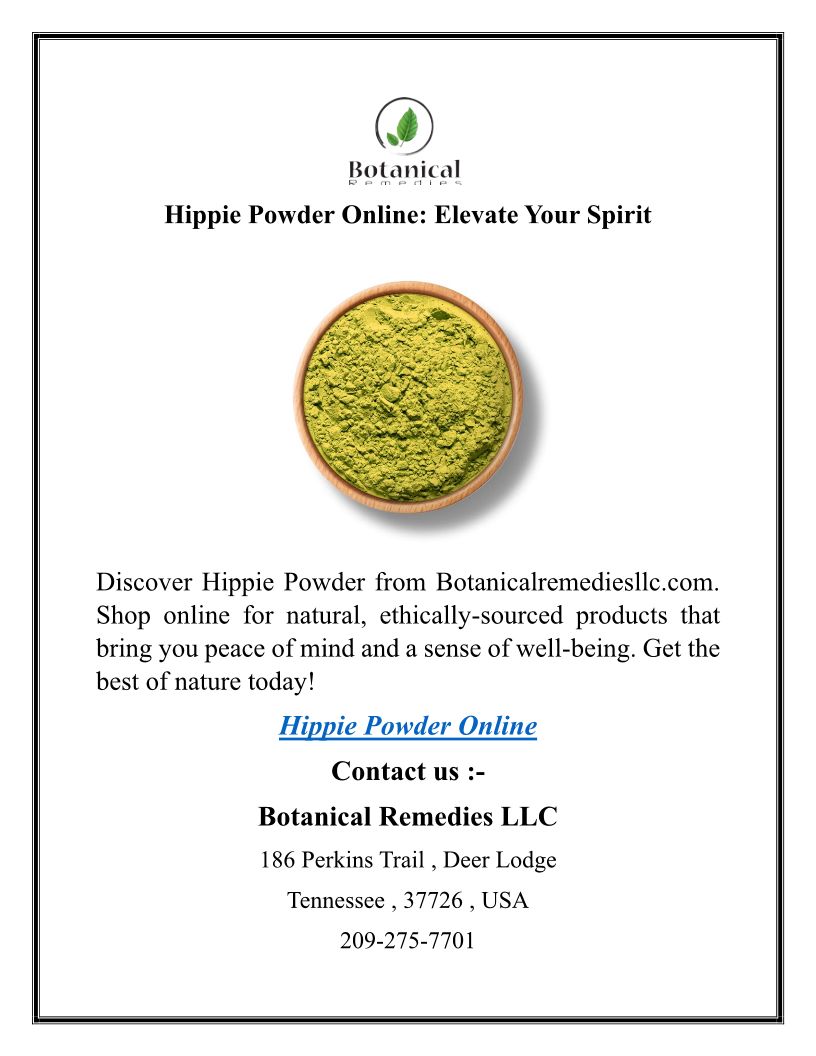 Botanical
Remedies

Hippie Powder Online: Elevate Your Spirit

Discover Hippie Powder from Botanicalremediesllc.com. Shop online for natural, ethically-sourced products that bring you peace of mind and a sense of well-being. Get the best of nature today!

Hippie Powder Online

Contact us :-

Botanical Remedies LLC

186 Perkins Trail , Deer Lodge

Tennessee , 37726 , USA

209-275-7701